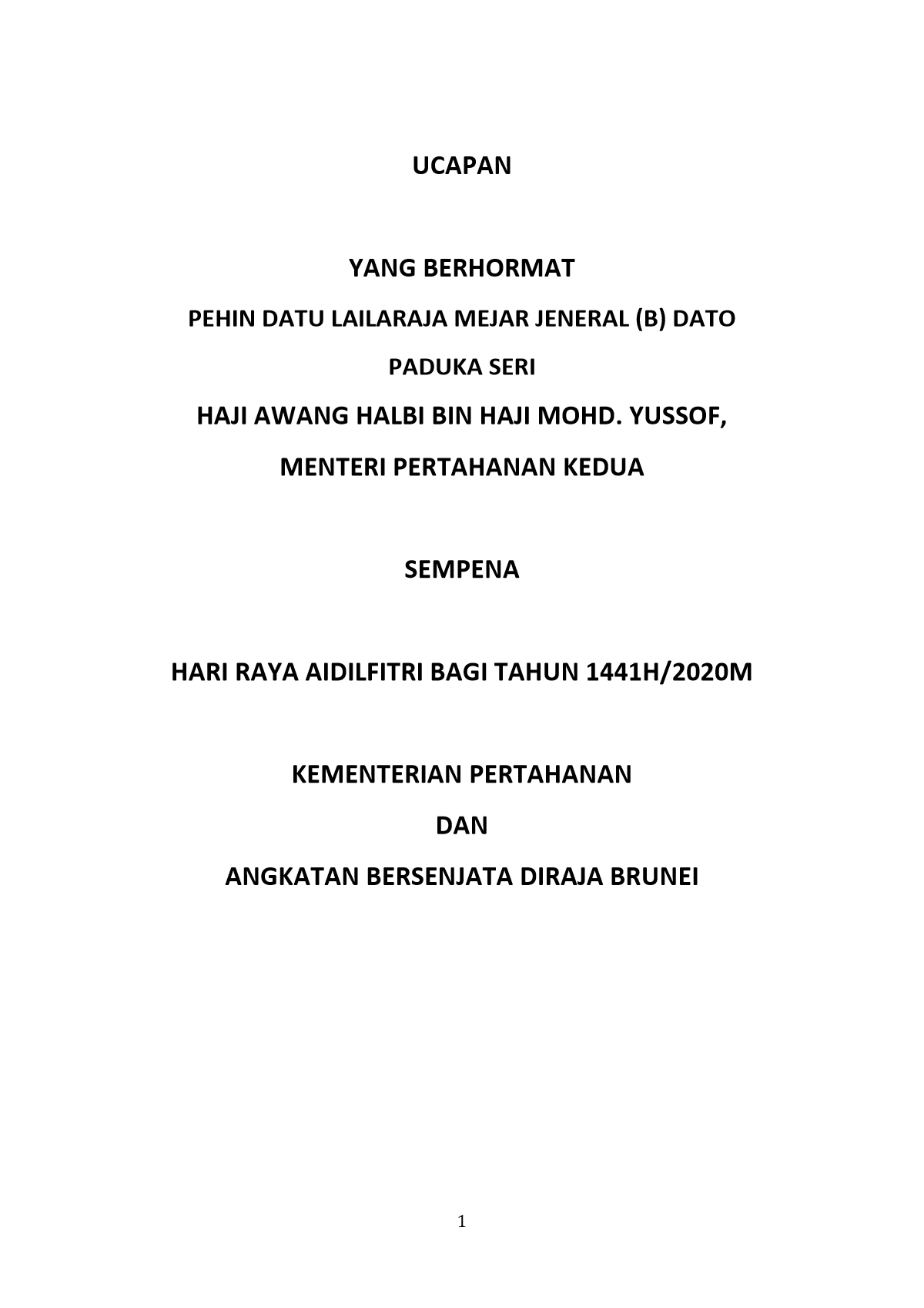 UCAPAN

YANG BERHORMAT

PEHIN DATU LAILARAJA MEJAR JENERAL (B) DATO PADUKA SERI

HAJI AWANG HALBI BIN HAJI MOHD. YUSSOF,

MENTERI PERTAHANAN KEDUA

SEMPENA

HARI RAYA AIDILFITRI BAGI TAHUN 1441H/2020M

KEMENTERIAN PERTAHANAN

DAN

ANGKATAN BERSENJATA DIRAJA BRUNEI

1